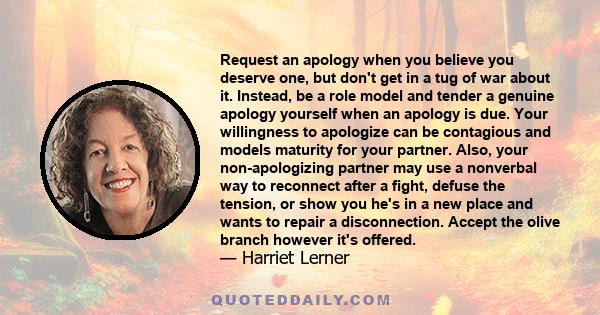 Request an apology when you believe you deserve one, but don't get in a tug of war about it. Instead, be a role model and tender a genuine apology yourself when an apology is due. Your willingness to apologize can be contagious and models maturity for your partner. Also, your non-apologizing partner may use a nonverbal way to reconnect after a fight, defuse the tension, or show you he's in a new place and wants to repair a disconnection. Accept the olive branch however it's offered.
— Harriet Lerner

QUOTEDDAILY.COM